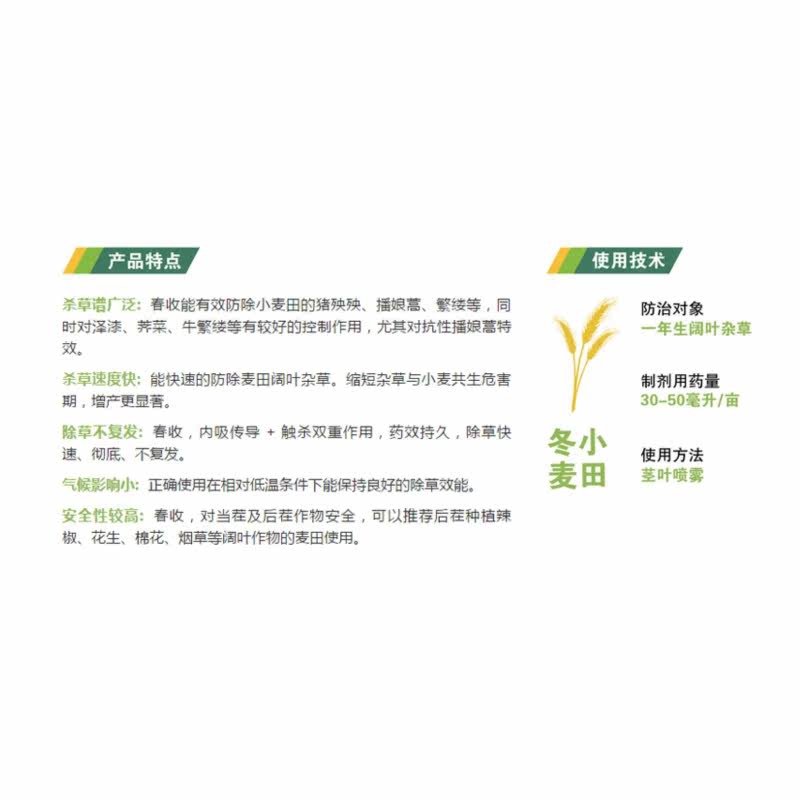 产品特点

杀草谱广泛：春收能有效防除小麦田的猪殃殃、播娘蒿、繁缕等，同时对泽漆、荠菜、牛繁缕等有较好的控制作用，尤其对抗性播娘蒿特效。

杀草速度快：能快速的防除麦田阔叶杂草。缩短杂草与小麦共生危害期，增产更显著。

除草不复发：春收，内吸传导 + 触杀双重作用，药效持久，除草快速、彻底、不复发。

气候影响小：正确使用在相对低温条件下能保持良好的除草效能。

安全性较高：春收，对当茬及后茬作物安全，可以推荐后茬种植辣椒、花生、棉花、烟草等阔叶作物的麦田使用。

使用技术

冬小麦田

防治对象
一年生阔叶杂草

制剂用药量
30-50毫升/亩

使用方法
茎叶喷雾